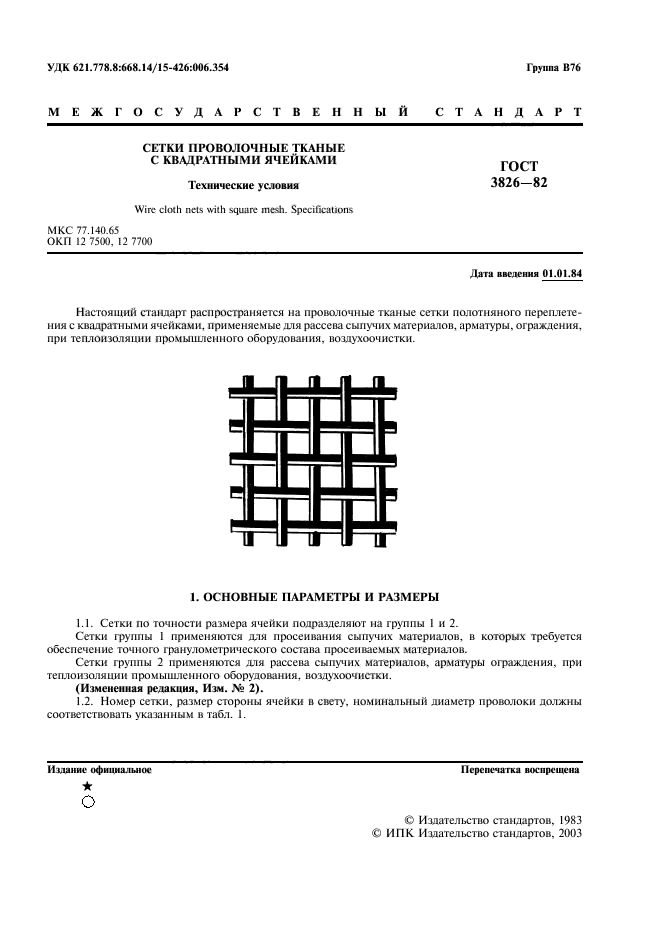 УДК 621.778.8:668.14/15-426:006.354

Группа В76

МЕЖГОСУДАРСТВЕННЫЙ СТАНДАРТ

СЕТКИ ПРОВОЛОЧНЫЕ ТКАНЫЕ С КВАДРАТНЫМИ ЯЧЕЙКАМИ

Технические условия

Wire cloth nets with square mesh. Specifications

ГОСТ 3826—82

МКС 77.140.65
ОКП 12 7500, 12 7700

Дата введения 01.01.84

Настоящий стандарт распространяется на проволочные тканые сетки полотняного переплетения с квадратными ячейками, применяемые для рассева сыпучих материалов, арматуры, ограждения, при теплоизоляции промышленного оборудования, воздухоочистки.

1. ОСНОВНЫЕ ПАРАМЕТРЫ И РАЗМЕРЫ

1.1. Сетки по точности размера ячейки подразделяют на группы 1 и 2.
Сетки группы 1 применяются для просеивания сыпучих материалов, в которых требуется обеспечение точного гранулометрического состава просеиваемых материалов.
Сетки группы 2 применяются для рассева сыпучих материалов, арматуры ограждения, при теплоизоляции промышленного оборудования, воздухоочистки.
(Измененная редакция, Изм. № 2).
1.2. Номер сетки, размер стороны ячейки в свету, номинальный диаметр проволоки должны соответствовать указанным в табл. 1.

Издание официальное

Перепечатка воспрещена

★

© Издательство стандартов, 1983
© ИПК Издательство стандартов, 2003